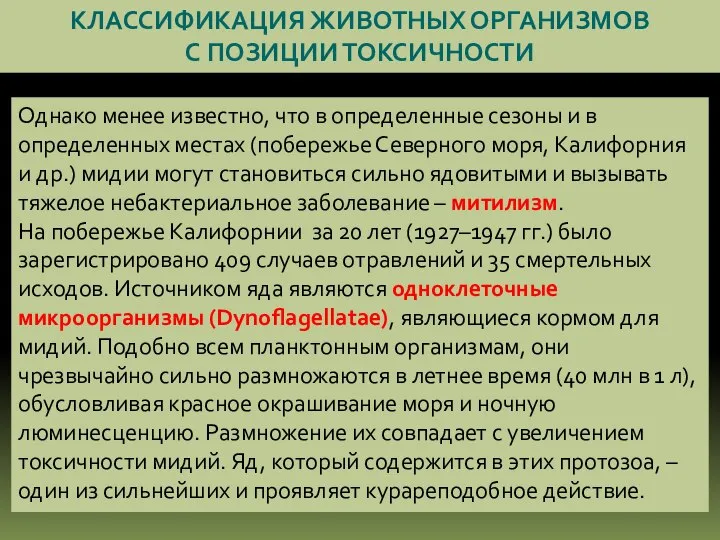 КЛАССИФИКАЦИЯ ЖИВОТНЫХ ОРГАНИЗМОВ С ПОЗИЦИИ ТОКСИЧНОСТИ

Однако менее известно, что в определенные сезоны и в определенных местах (побережье Северного моря, Калифорния и др.) мидии могут становиться сильно ядовитыми и вызывать тяжелое небактериальное заболевание – митилизм.
На побережье Калифорнии за 20 лет (1927–1947 гг.) было зарегистрировано 409 случаев отравлений и 35 смертельных исходов. Источником яда являются одноклеточные микроорганизмы (Dynoflagellatae), являющиеся кормом для мидий. Подобно всем планктонным организмам, они чрезвычайно сильно размножаются в летнее время (40 млн в 1 л), обусловливая красное окрашивание моря и ночную люминесценцию. Размножение их совпадает с увеличением токсичности мидий. Яд, который содержится в этих протозоа, – один из сильнейших и проявляет курареподобное действие.